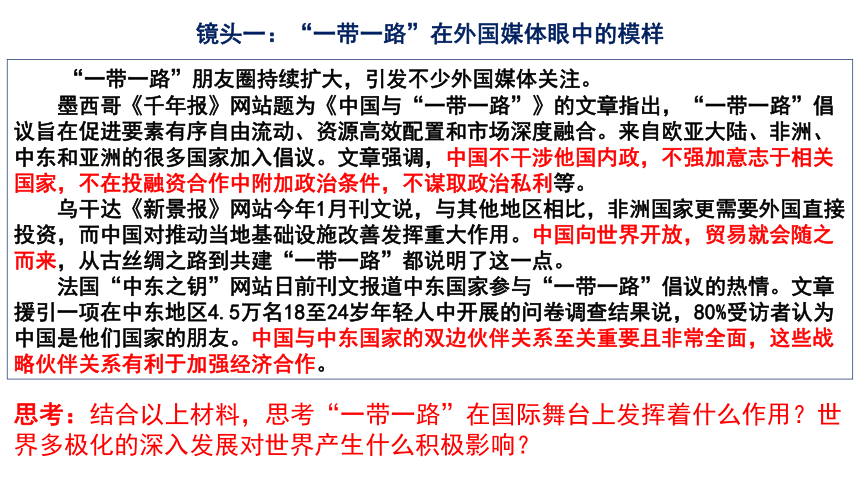 镜头一：“一带一路”在外国媒体眼中的模样

“一带一路”朋友圈持续扩大，引发不少外国媒体关注。

墨西哥《千年报》网站题为《中国与“一带一路”》的文章指出，“一带一路”倡议旨在促进要素有序自由流动、资源高效配置和市场深度融合。来自欧亚大陆、非洲、中东和亚洲的很多国家加入倡议。文章强调，中国不干涉他国内政，不强加意志于相关国家，不在投融资合作中附加政治条件，不谋取政治私利等。

乌干达《新景报》网站今年1月刊文说，与其他地区相比，非洲国家更需要外国直接投资，而中国对推动当地基础设施改善发挥重大作用。中国向世界开放，贸易就会随之而来，从古丝绸之路到共建“一带一路”都说明了这一点。

法国“中东之钥”网站日前刊文报道中东国家参与“一带一路”倡议的热情。文章援引一项在中东地区4.5万名18至24岁年轻人中开展的问卷调查结果说，80%受访者认为中国是他们国家的朋友。中国与中东国家的双边伙伴关系至关重要且非常全面，这些战略伙伴关系有利于加强经济合作。

思考：结合以上材料，思考“一带一路”在国际舞台上发挥着什么作用？世界多极化的深入发展对世界产生什么积极影响？